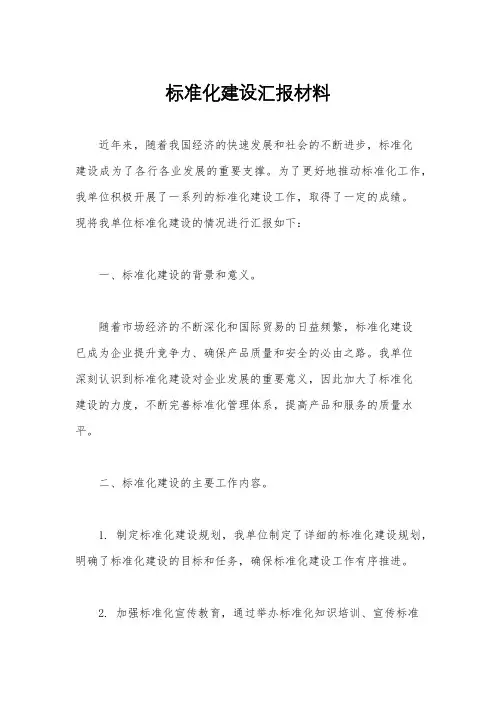 标准化建设汇报材料

近年来，随着我国经济的快速发展和社会的不断进步，标准化建设成为了各行各业发展的重要支撑。为了更好地推动标准化工作，我单位积极开展了一系列的标准化建设工作，取得了一定的成绩。现将我单位标准化建设的情况进行汇报如下：

一、标准化建设的背景和意义。

随着市场经济的不断深化和国际贸易的日益频繁，标准化建设已成为企业提升竞争力、确保产品质量和安全的必由之路。我单位深刻认识到标准化建设对企业发展的重要意义，因此加大了标准化建设的力度，不断完善标准化管理体系，提高产品和服务的质量水平。

二、标准化建设的主要工作内容。

1. 制定标准化建设规划，我单位制定了详细的标准化建设规划，明确了标准化建设的目标和任务，确保标准化建设工作有序推进。

2. 加强标准化宣传教育，通过举办标准化知识培训、宣传标准